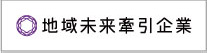 地域未来牽引企業